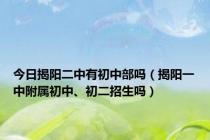 今日揭阳二中有初中部吗（揭阳一中附属初中、初二招生吗）